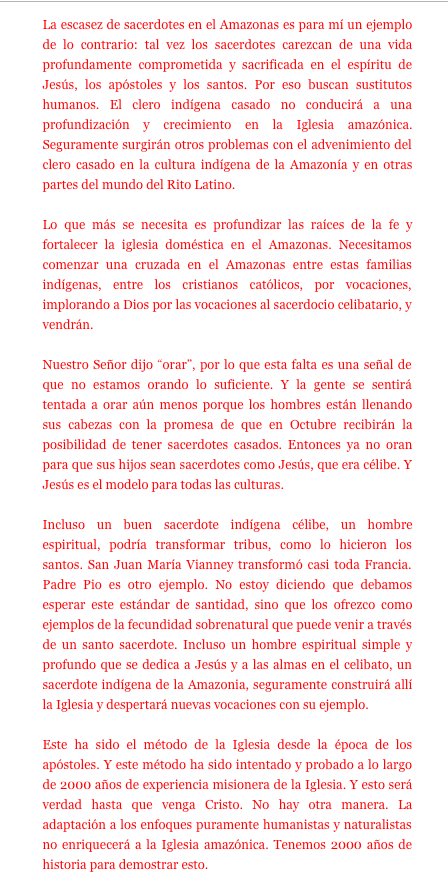 La escasez de sacerdotes en el Amazonas es para mí un ejemplo de lo contrario: tal vez los sacerdotes carezcan de una vida profundamente comprometida y sacrificada en el espíritu de Jesús, los apóstoles y los santos. Por eso buscan sustitutos humanos. El clero indígena casado no conducirá a una profundización y crecimiento en la Iglesia amazónica. Seguramente surgirán otros problemas con el advenimiento del clero casado en la cultura indígena de la Amazonía y en otras partes del mundo del Rito Latino.

Lo que más se necesita es profundizar las raíces de la fe y fortalecer la iglesia doméstica en el Amazonas. Necesitamos comenzar una cruzada en el Amazonas entre estas familias indígenas, entre los cristianos católicos, por vocaciones, implorando a Dios por las vocaciones al sacerdocio celibatario, y vendrán.

Nuestro Señor dijo "orar", por lo que esta falta es una señal de que no estamos orando lo suficiente. Y la gente se sentirá tentada a orar aún menos porque los hombres están llenando sus cabezas con la promesa de que en Octubre recibirán la posibilidad de tener sacerdotes casados. Entonces ya no oran para que sus hijos sean sacerdotes como Jesús, que era célibe. Y Jesús es el modelo para todas las culturas.

Incluso un buen sacerdote indígena célibe, un hombre espiritual, podría transformar tribus, como lo hicieron los santos. San Juan María Vianney transformó casi toda Francia. Padre Pio es otro ejemplo. No estoy diciendo que debamos esperar este estándar de santidad, sino que los ofrezco como ejemplos de la fecundidad sobrenatural que puede venir a través de un santo sacerdote. Incluso un hombre espiritual simple y profundo que se dedica a Jesús y a las almas en el celibato, un sacerdote indígena de la Amazonia, seguramente construirá allí la Iglesia y despertará nuevas vocaciones con su ejemplo.

Este ha sido el método de la Iglesia desde la época de los apóstoles. Y este método ha sido intentado y probado a lo largo de 2000 años de experiencia misionera de la Iglesia. Y esto será verdad hasta que venga Cristo. No hay otra manera. La adaptación a los enfoques puramente humanistas y naturalistas no enriquecerá a la Iglesia amazónica. Tenemos 2000 años de historia para demostrar esto.